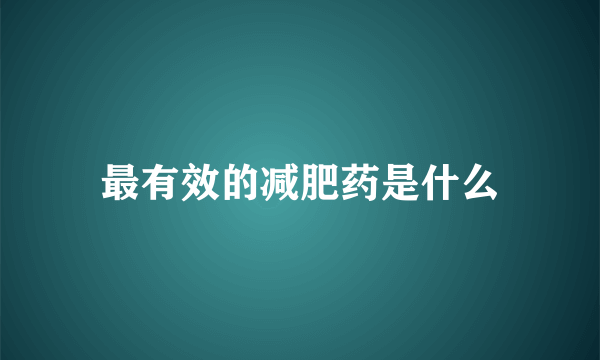 最有效的减肥药是什么